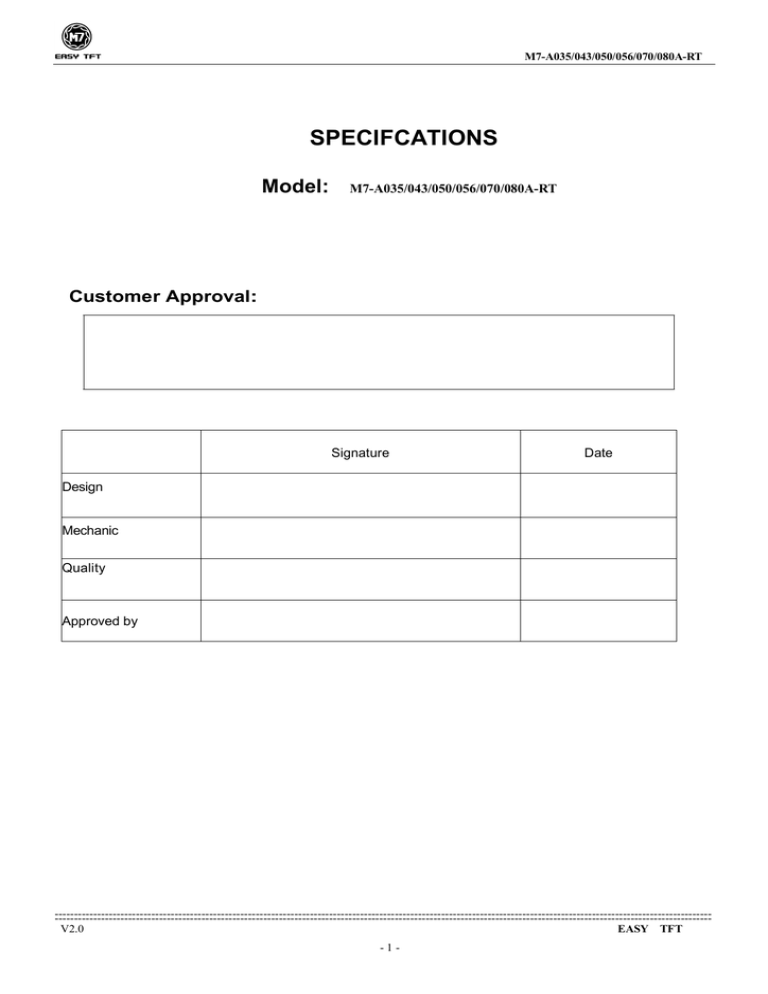 M7
EASY TFT

M7-A035/043/050/056/070/080A-RT

SPECIFCATIONS

Model: M7-A035/043/050/056/070/080A-RT

Customer Approval:

| | Signature | Date |
|---|---|---|
| Design | | |
| Mechanic | | |
| Quality | | |
| Approved by | | |

V2.0

EASY TFT

- 1 -